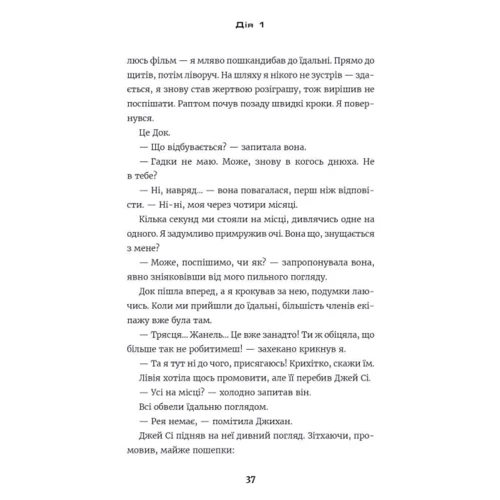 Дія 1

люсь фільм — я мляво пошкандибав до їдальні. Прямо до щитів, потім ліворуч. На шляху я нікого не зустрів — здається, я знову став жертвою розіграшу, тож вирішив не поспішати. Раптом почув позаду швидкі кроки. Я повернувся.

Це Док.

— Що відбувається? — запитала вона.

— Гадки не маю. Може, знову в когось днюха. Не в тебе?

— Ні, навряд... — вона повагалася, перш ніж відповісти. — Ні-ні, моя через чотири місяці.

Кілька секунд ми стояли на місці, дивлячись одне на одного. Я задумливо примружив очі. Вона що, знущається з мене?

— Може, поспішимо, чи як? — запропонувала вона, явно зніяковівши від мого пильного погляду.

Док пішла вперед, а я крокував за нею, подумки лаючись. Коли ми прийшли до їдальні, більшість членів екіпажу вже була там.

— Трясця... Жанель... Це вже занадто! Ти ж обіцяла, що більше так не робитимеш! — захекано крикнув я.

— Та я тут ні до чого, присягаюсь! Крихітко, скажи їм.

Лівія хотіла щось промовити, але її перебив Джей Сі.

— Усі на місці? — холодно запитав він.

Всі обвели їдальню поглядом.

— Рея немає, — помітила Джихан.

Джей Сі підняв на неї дивний погляд. Зітхаючи, промовив, майже пошепки:

37